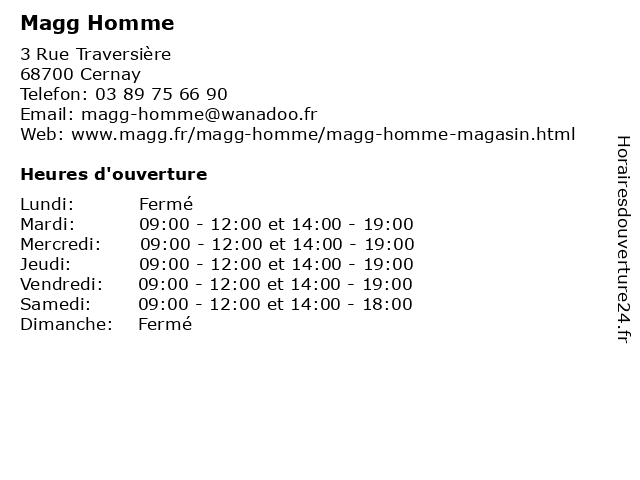 Magg Homme

3 Rue Traversière
68700 Cernay
Telefon: 03 89 75 66 90
Email: magg-homme@wanadoo.fr
Web: www.magg.fr/magg-homme/magg-homme-magasin.html

Heures d'ouverture

| | |
|---|---|
| Lundi: | Fermé |
| Mardi: | 09:00 - 12:00 et 14:00 - 19:00 |
| Mercredi: | 09:00 - 12:00 et 14:00 - 19:00 |
| Jeudi: | 09:00 - 12:00 et 14:00 - 19:00 |
| Vendredi: | 09:00 - 12:00 et 14:00 - 19:00 |
| Samedi: | 09:00 - 12:00 et 14:00 - 18:00 |
| Dimanche: | Fermé |

Horairesdouverture24.fr